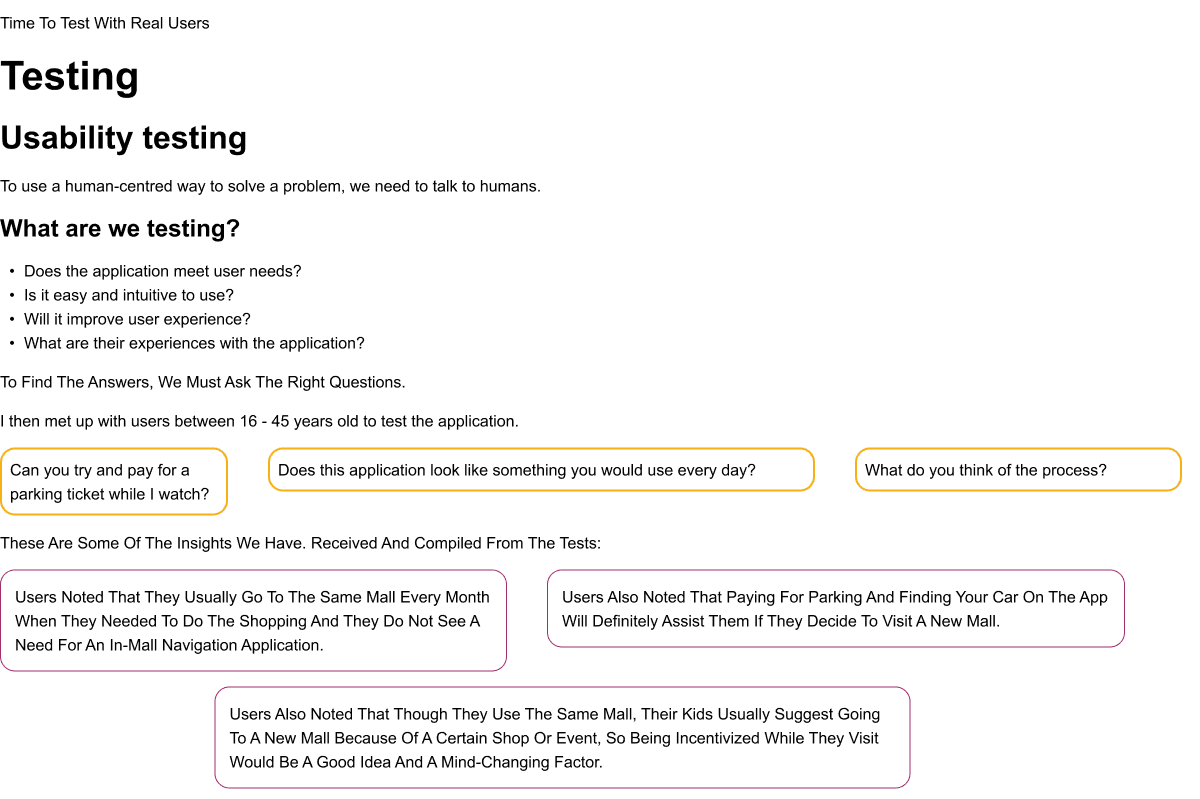 Time To Test With Real Users

Testing

Usability testing

To use a human-centred way to solve a problem, we need to talk to humans.

What are we testing?

• Does the application meet user needs?
• Is it easy and intuitive to use?
• Will it improve user experience?
• What are their experiences with the application?

To Find The Answers, We Must Ask The Right Questions.

I then met up with users between 16 - 45 years old to test the application.

Can you try and pay for a parking ticket while I watch?

Does this application look like something you would use every day?

What do you think of the process?

These Are Some Of The Insights We Have. Received And Compiled From The Tests:

Users Noted That They Usually Go To The Same Mall Every Month When They Needed To Do The Shopping And They Do Not See A Need For An In-Mall Navigation Application.

Users Also Noted That Paying For Parking And Finding Your Car On The App Will Definitely Assist Them If They Decide To Visit A New Mall.

Users Also Noted That Though They Use The Same Mall, Their Kids Usually Suggest Going To A New Mall Because Of A Certain Shop Or Event, So Being Incentivized While They Visit Would Be A Good Idea And A Mind-Changing Factor.